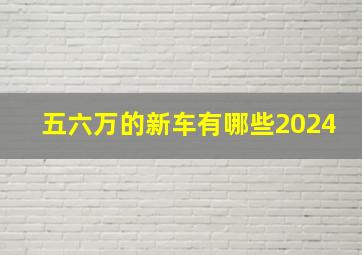 五六万的新车有哪些2024